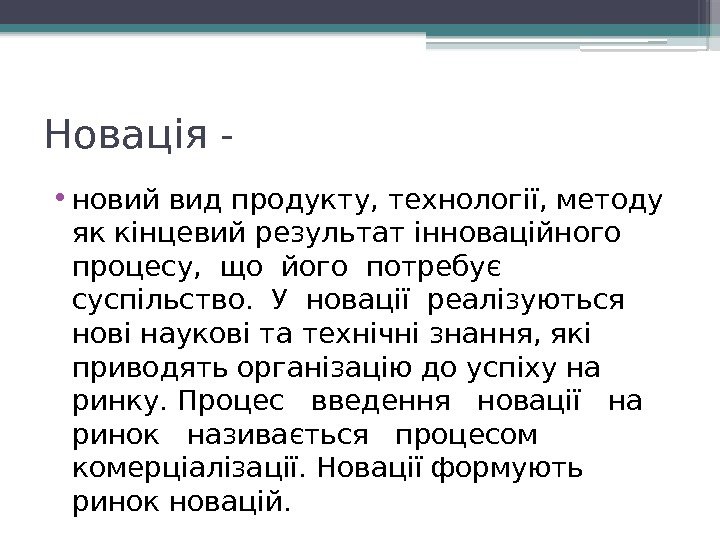 Новація -

• новий вид продукту, технології, методу як кінцевий результат інноваційного процесу, що його потребує суспільство. У новації реалізуються нові наукові та технічні знання, які приводять організацію до успіху на ринку. Процес введення новації на ринок називається процесом комерціалізації. Новації формують ринок новацій.